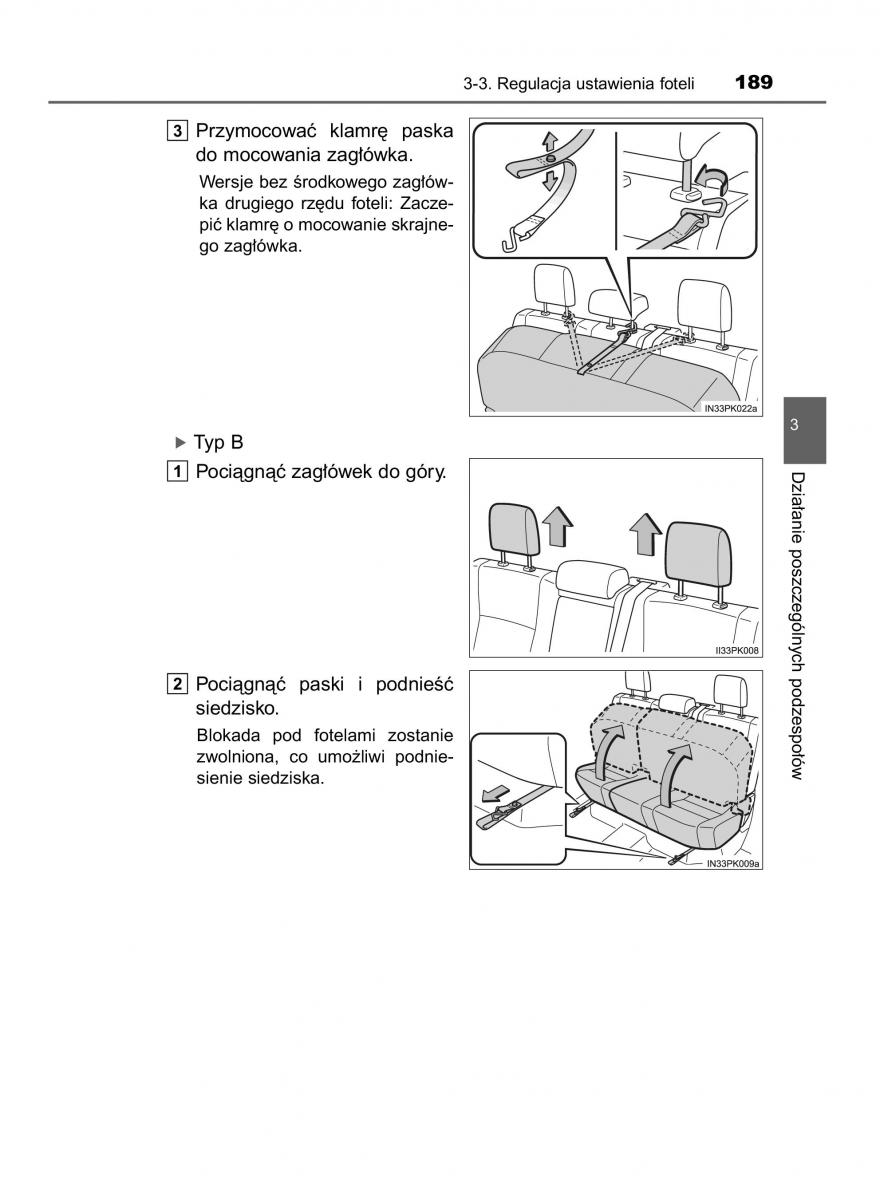 3-3. Regulacja ustawienia foteli 189

3 Przymocować klamrę paska do mocowania zagłówka.

Wersje bez środkowego zagłówka drugiego rzędu foteli: Zaczepić klamrę o mocowanie skrajnego zagłówka.

IN33PK022a

▶ Typ B

1 Pociągnąć zagłówek do góry.

II33PK008

2 Pociągnąć paski i podnieść siedzisko.

Blokada pod fotelami zostanie zwolniona, co umożliwi podniesienie siedziska.

IN33PK009a

3

Działanie poszczególnych podzespołów